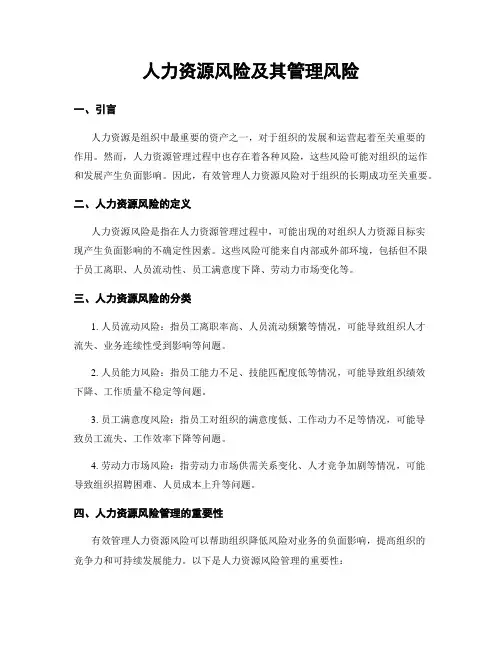 人力资源风险及其管理风险

一、引言

人力资源是组织中最重要的资产之一，对于组织的发展和运营起着至关重要的作用。然而，人力资源管理过程中也存在着各种风险，这些风险可能对组织的运作和发展产生负面影响。因此，有效管理人力资源风险对于组织的长期成功至关重要。

二、人力资源风险的定义

人力资源风险是指在人力资源管理过程中，可能出现的对组织人力资源目标实现产生负面影响的不确定性因素。这些风险可能来自内部或外部环境，包括但不限于员工离职、人员流动性、员工满意度下降、劳动力市场变化等。

三、人力资源风险的分类

1. 人员流动风险：指员工离职率高、人员流动频繁等情况，可能导致组织人才流失、业务连续性受到影响等问题。

2. 人员能力风险：指员工能力不足、技能匹配度低等情况，可能导致组织绩效下降、工作质量不稳定等问题。

3. 员工满意度风险：指员工对组织的满意度低、工作动力不足等情况，可能导致员工流失、工作效率下降等问题。

4. 劳动力市场风险：指劳动力市场供需关系变化、人才竞争加剧等情况，可能导致组织招聘困难、人员成本上升等问题。

四、人力资源风险管理的重要性

有效管理人力资源风险可以帮助组织降低风险对业务的负面影响，提高组织的竞争力和可持续发展能力。以下是人力资源风险管理的重要性：